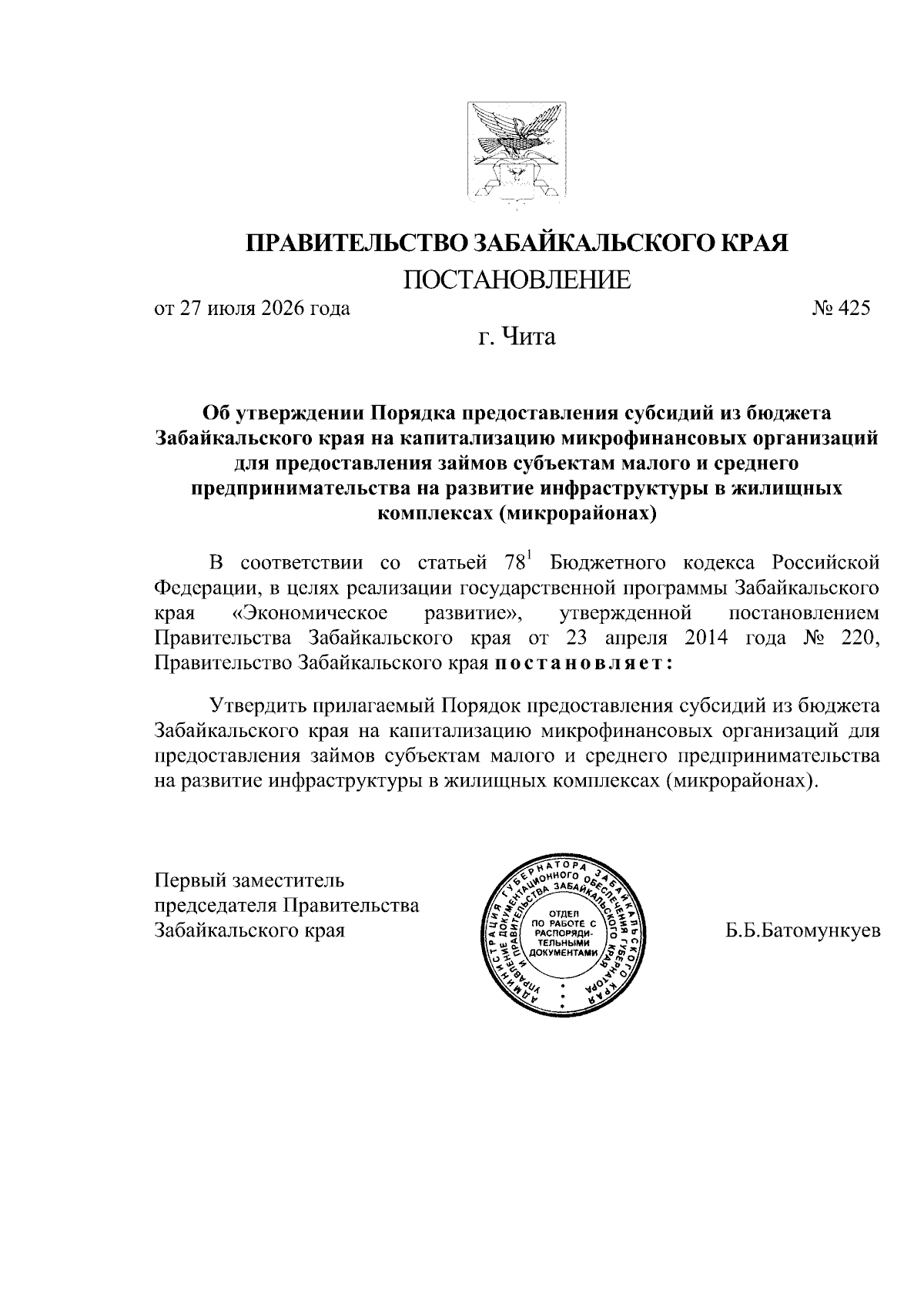 ПРАВИТЕЛЬСТВО ЗАБАЙКАЛЬСКОГО КРАЯ

ПОСТАНОВЛЕНИЕ

от 27 июля 2026 года № 425

г. Чита

Об утверждении Порядка предоставления субсидий из бюджета Забайкальского края на капитализацию микрофинансовых организаций для предоставления займов субъектам малого и среднего предпринимательства на развитие инфраструктуры в жилищных комплексах (микрорайонах)

В соответствии со статьей $78^1$ Бюджетного кодекса Российской Федерации, в целях реализации государственной программы Забайкальского края «Экономическое развитие», утвержденной постановлением Правительства Забайкальского края от 23 апреля 2014 года № 220, Правительство Забайкальского края постановляет:

Утвердить прилагаемый Порядок предоставления субсидий из бюджета Забайкальского края на капитализацию микрофинансовых организаций для предоставления займов субъектам малого и среднего предпринимательства на развитие инфраструктуры в жилищных комплексах (микрорайонах).

Первый заместитель председателя Правительства Забайкальского края

АДМИНИСТРАЦИЯ ГУБЕРНАТОРА ЗАБАЙКАЛЬСКОГО КРАЯ УПРАВЛЕНИЕ ДОКУМЕНТАЦИОННОГО ОБЕСПЕЧЕНИЯ ГУБЕРНАТОРА И ПРАВИТЕЛЬСТВА ЗАБАЙКАЛЬСКОГО КРАЯ
ОТДЕЛ ПО РАБОТЕ С РАСПОРЯДИТЕЛЬНЫМИ ДОКУМЕНТАМИ

Б.Б.Батомункуев